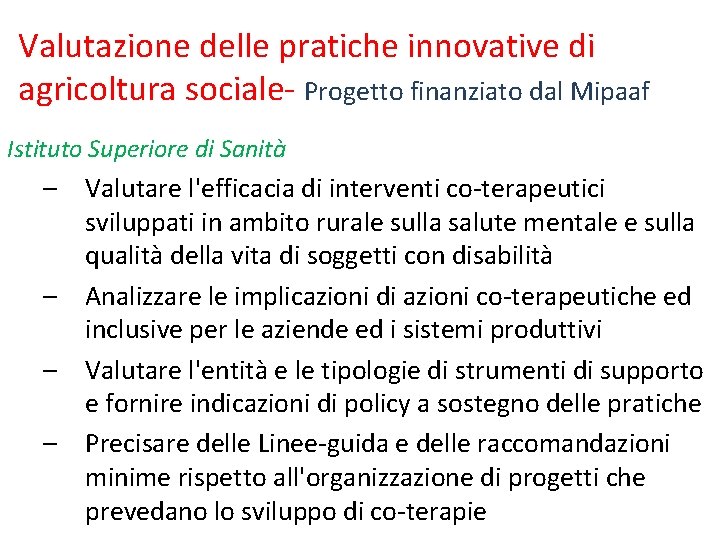 Valutazione delle pratiche innovative di agricoltura sociale- Progetto finanziato dal Mipaaf

Istituto Superiore di Sanità

– Valutare l'efficacia di interventi co-terapeutici sviluppati in ambito rurale sulla salute mentale e sulla qualità della vita di soggetti con disabilità

– Analizzare le implicazioni di azioni co-terapeutiche ed inclusive per le aziende ed i sistemi produttivi

– Valutare l'entità e le tipologie di strumenti di supporto e fornire indicazioni di policy a sostegno delle pratiche

– Precisare delle Linee-guida e delle raccomandazioni minime rispetto all'organizzazione di progetti che prevedano lo sviluppo di co-terapie